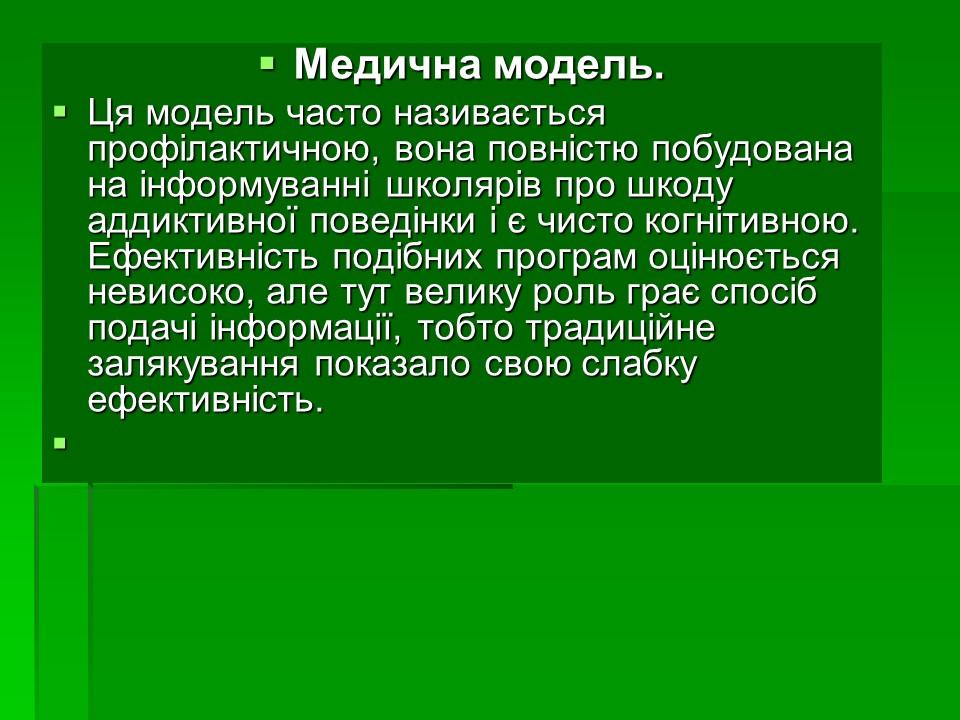 Медична модель.

Ця модель часто називається профілактичною, вона повністю побудована на інформуванні школярів про шкоду аддиктивної поведінки і є чисто когнітивною. Ефективність подібних програм оцінюється невисоко, але тут велику роль грає спосіб подачі інформації, тобто традиційне залякування показало свою слабку ефективність.